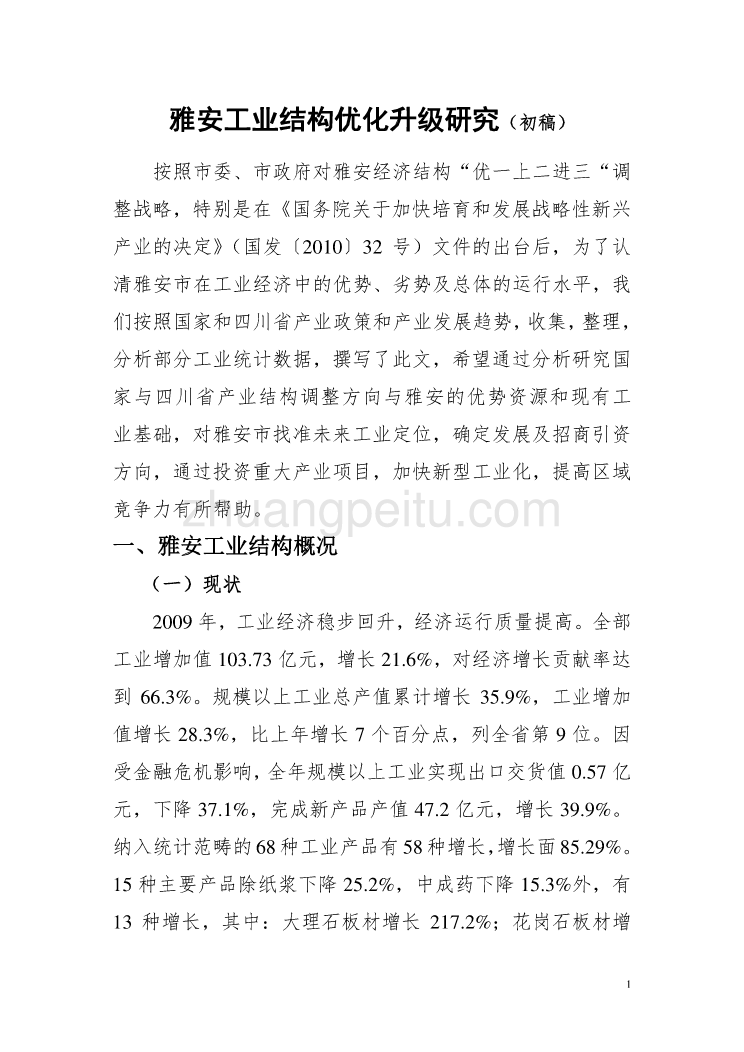 雅安工业结构优化升级研究（初稿）

按照市委、市政府对雅安经济结构“优一上二进三“调整战略，特别是在《国务院关于加快培育和发展战略性新兴产业的决定》（国发〔2010〕32 号）文件的出台后，为了认清雅安市在工业经济中的优势、劣势及总体的运行水平，我们按照国家和四川省产业政策和产业发展趋势，收集，整理，分析部分工业统计数据，撰写了此文，希望通过分析研究国家与四川省产业结构调整方向与雅安的优势资源和现有工业基础，对雅安市找准未来工业定位，确定发展及招商引资方向，通过投资重大产业项目，加快新型工业化，提高区域竞争力有所帮助。

zhuangpeitu.com

一、雅安工业结构概况

（一）现状

2009 年，工业经济稳步回升，经济运行质量提高。全部工业增加值 103.73 亿元，增长 21.6%，对经济增长贡献率达到 66.3%。规模以上工业总产值累计增长 35.9%，工业增加值增长 28.3%，比上年增长 7 个百分点，列全省第 9 位。因受金融危机影响，全年规模以上工业实现出口交货值 0.57 亿元，下降 37.1%，完成新产品产值 47.2 亿元，增长 39.9%。纳入统计范畴的 68 种工业产品有 58 种增长，增长面 85.29%。15 种主要产品除纸浆下降 25.2%，中成药下降 15.3%外，有 13 种增长，其中：大理石板材增长 217.2%；花岗石板材增

1